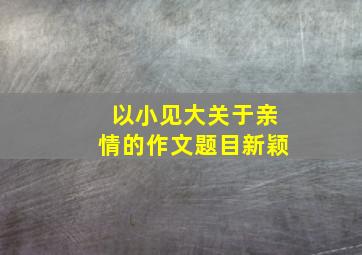 以小见大关于亲情的作文题目新颖